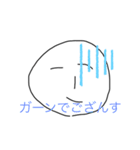 ガーンでござんす